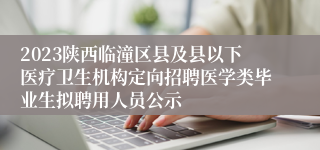 2023陕西临潼区县及县以下医疗卫生机构定向招聘医学类毕业生拟聘用人员公示